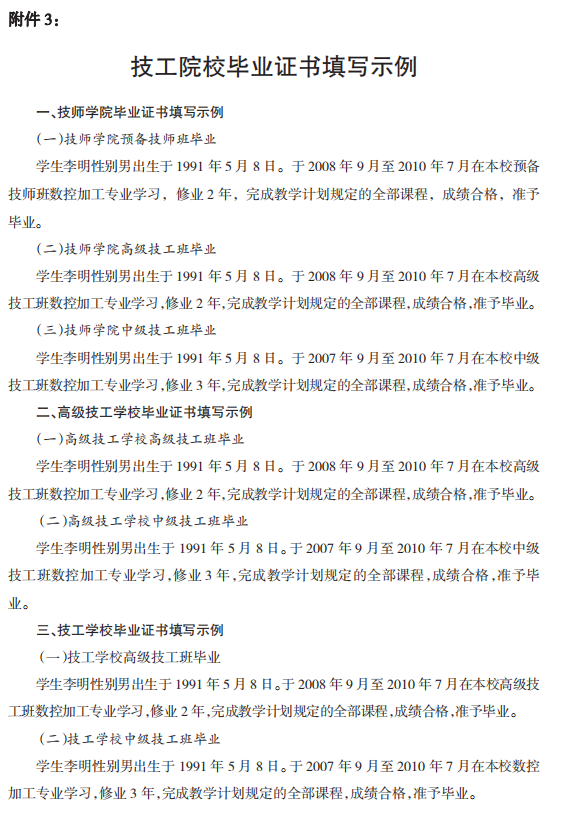 附件 3：

技工院校毕业证书填写示例

一、技师学院毕业证书填写示例

(一)技师学院预备技师班毕业

学生李明性别男出生于 1991 年 5 月 8 日。于 2008 年 9 月至 2010 年 7 月在本校预备技师班数控加工专业学习，修业 2 年，完成教学计划规定的全部课程，成绩合格，准予毕业。

(二)技师学院高级技工班毕业

学生李明性别男出生于 1991 年 5 月 8 日。于 2008 年 9 月至 2010 年 7 月在本校高级技工班数控加工专业学习,修业 2 年,完成教学计划规定的全部课程,成绩合格,准予毕业。

(三)技师学院中级技工班毕业

学生李明性别男出生于 1991 年 5 月 8 日。于 2007 年 9 月至 2010 年 7 月在本校中级技工班数控加工专业学习,修业 3 年,完成教学计划规定的全部课程,成绩合格,准予毕业。

二、高级技工学校毕业证书填写示例

(一)高级技工学校高级技工班毕业

学生李明性别男出生于 1991 年 5 月 8 日。于 2008 年 9 月至 2010 年 7 月在本校高级技工班数控加工专业学习,修业 2 年,完成教学计划规定的全部课程,成绩合格,准予毕业。

(二)高级技工学校中级技工班毕业

学生李明性别男出生于 1991 年 5 月 8 日。于 2007 年 9 月至 2010 年 7 月在本校中级技工班数控加工专业学习，修业 3 年，完成教学计划规定的全部课程，成绩合格，准予毕业。

三、技工学校毕业证书填写示例

(一)技工学校高级技工班毕业

学生李明性别男出生于 1991 年 5 月 8 日。于 2008 年 9 月至 2010 年 7 月在本校高级技工班数控加工专业学习,修业 2 年,完成教学计划规定的全部课程,成绩合格,准予毕业。

(二)技工学校中级技工班毕业

学生李明性别男出生于 1991 年 5 月 8 日。于 2007 年 9 月至 2010 年 7 月在本校数控加工专业学习,修业 3 年,完成教学计划规定的全部课程,成绩合格,准予毕业。